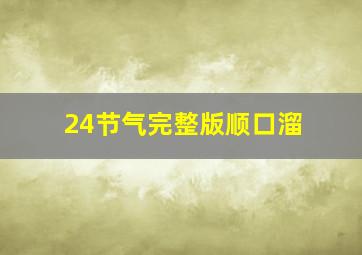 24节气完整版顺口溜